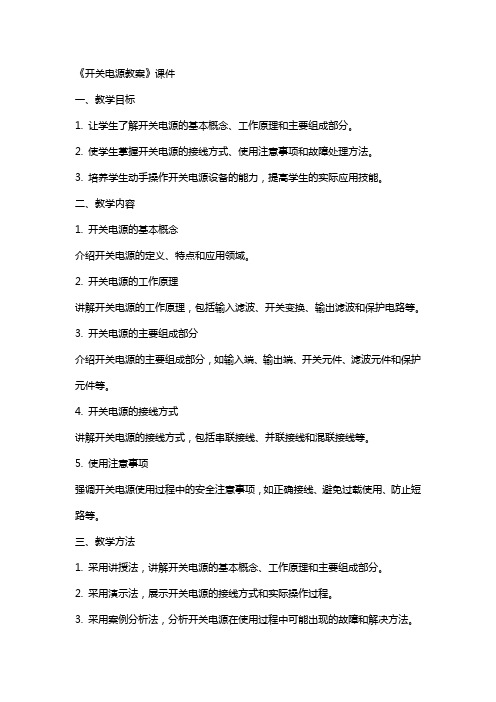 《开关电源教案》课件

一、教学目标

1. 让学生了解开关电源的基本概念、工作原理和主要组成部分。

2. 使学生掌握开关电源的接线方式、使用注意事项和故障处理方法。

3. 培养学生动手操作开关电源设备的能力，提高学生的实际应用技能。

二、教学内容

1. 开关电源的基本概念

介绍开关电源的定义、特点和应用领域。

2. 开关电源的工作原理

讲解开关电源的工作原理，包括输入滤波、开关变换、输出滤波和保护电路等。

3. 开关电源的主要组成部分

介绍开关电源的主要组成部分，如输入端、输出端、开关元件、滤波元件和保护元件等。

4. 开关电源的接线方式

讲解开关电源的接线方式，包括串联接线、并联接线和混联接线等。

5. 使用注意事项

强调开关电源使用过程中的安全注意事项，如正确接线、避免过载使用、防止短路等。

三、教学方法

1. 采用讲授法，讲解开关电源的基本概念、工作原理和主要组成部分。

2. 采用演示法，展示开关电源的接线方式和实际操作过程。

3. 采用案例分析法，分析开关电源在使用过程中可能出现的故障和解决方法。